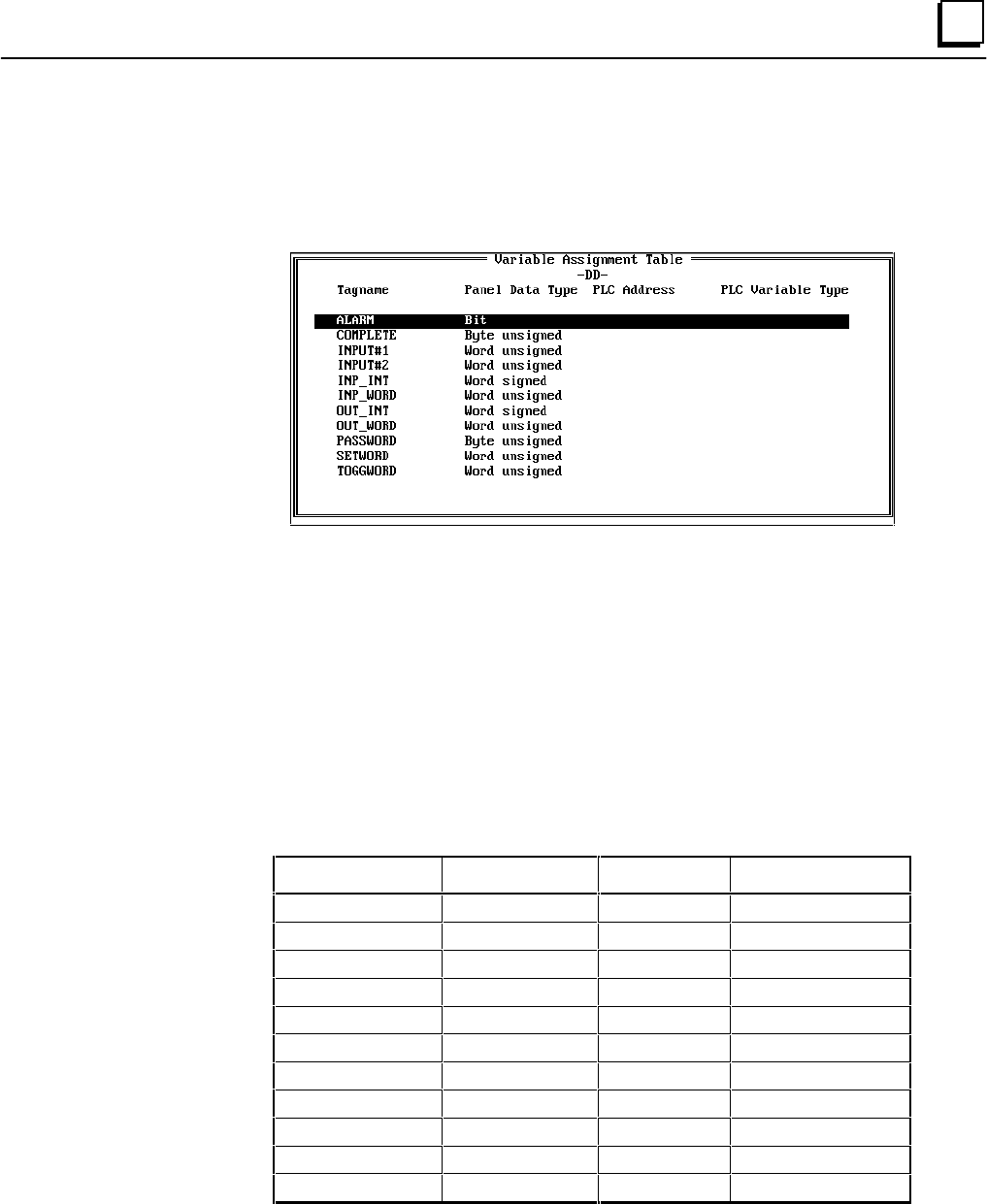 Variable Assignment Table
-DD-

| Tagname | Panel Data Type | PLC Address | PLC Variable Type |
|---|---|---|---|
| ALARM | Bit | | |
| COMPLETE | Byte unsigned | | |
| INPUT#1 | Word unsigned | | |
| INPUT#2 | Word unsigned | | |
| INP_INT | Word signed | | |
| INP_WORD | Word unsigned | | |
| OUT_INT | Word signed | | |
| OUT_WORD | Word unsigned | | |
| PASSWORD | Byte unsigned | | |
| SETWORD | Word unsigned | | |
| TOGGWORD | Word unsigned | | |